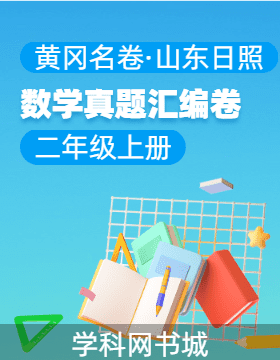 黄冈名卷·山东日照

数学真题汇编卷

二年级上册

学科网书城